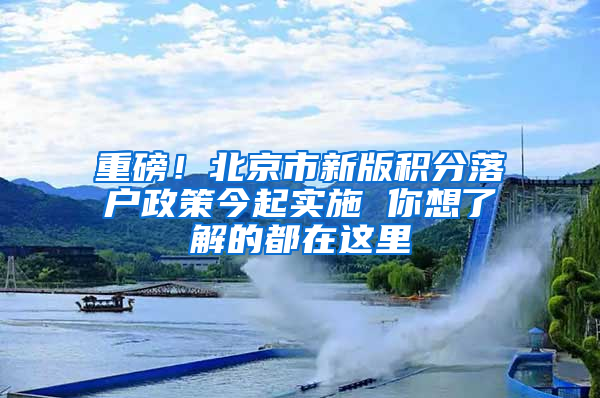 重磅！北京市新版积分落户政策今起实施 你想了解的都在这里